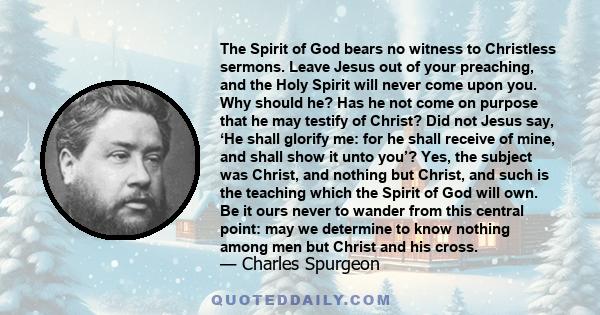 The Spirit of God bears no witness to Christless sermons. Leave Jesus out of your preaching, and the Holy Spirit will never come upon you. Why should he? Has he not come on purpose that he may testify of Christ? Did not Jesus say, ‘He shall glorify me: for he shall receive of mine, and shall show it unto you’? Yes, the subject was Christ, and nothing but Christ, and such is the teaching which the Spirit of God will own. Be it ours never to wander from this central point: may we determine to know nothing among men but Christ and his cross.
— Charles Spurgeon

QUOTEDDAILY.COM